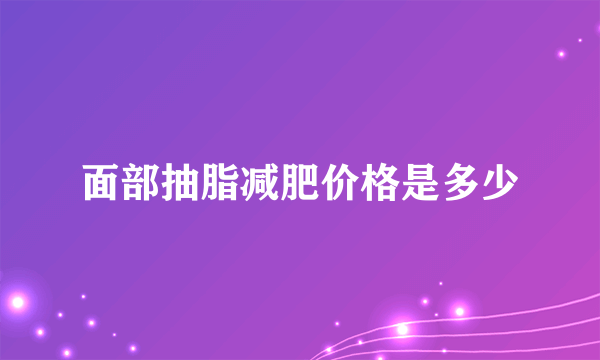 面部抽脂减肥价格是多少